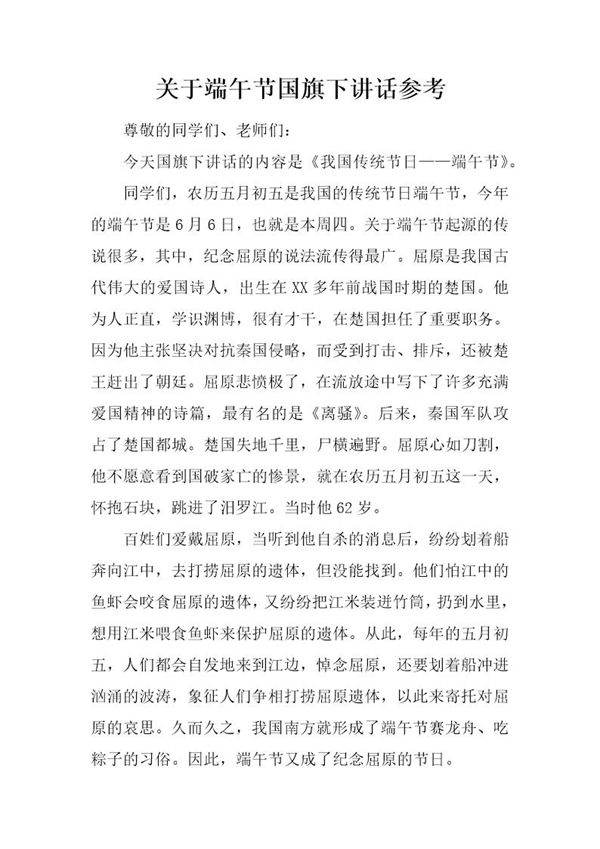 关于端午节国旗下讲话参考

尊敬的同学们、老师们:

今天国旗下讲话的内容是《我国传统节日——端午节》。

同学们，农历五月初五是我国的传统节日端午节，今年的端午节是6月6日，也就是本周四。关于端午节起源的传说很多，其中，纪念屈原的说法流传得最广。屈原是我国古代伟大的爱国诗人，出生在XX多年前战国时期的楚国。他为人正直，学识渊博，很有才干，在楚国担任了重要职务。因为他主张坚决对抗秦国侵略，而受到打击、排斥，还被楚王赶出了朝廷。屈原悲愤极了，在流放途中写下了许多充满爱国精神的诗篇，最有名的是《离骚》。后来，秦国军队攻占了楚国都城。楚国失地千里，尸横遍野。屈原心如刀割，他不愿意看到国破家亡的惨景，就在农历五月初五这一天，怀抱石块，跳进了汨罗江。当时他62岁。

百姓们爱戴屈原，当听到他自杀的消息后，纷纷划着船奔向江中，去打捞屈原的遗体，但没能找到。他们怕江中的鱼虾会咬食屈原的遗体，又纷纷把江米装进竹筒，扔到水里，想用江米喂食鱼虾来保护屈原的遗体。从此，每年的五月初五，人们都会自发地来到江边，悼念屈原，还要划着船冲进汹涌的波涛，象征人们争相打捞屈原遗体，以此来寄托对屈原的哀思。久而久之，我国南方就形成了端午节赛龙舟、吃粽子的习俗。因此，端午节又成了纪念屈原的节日。